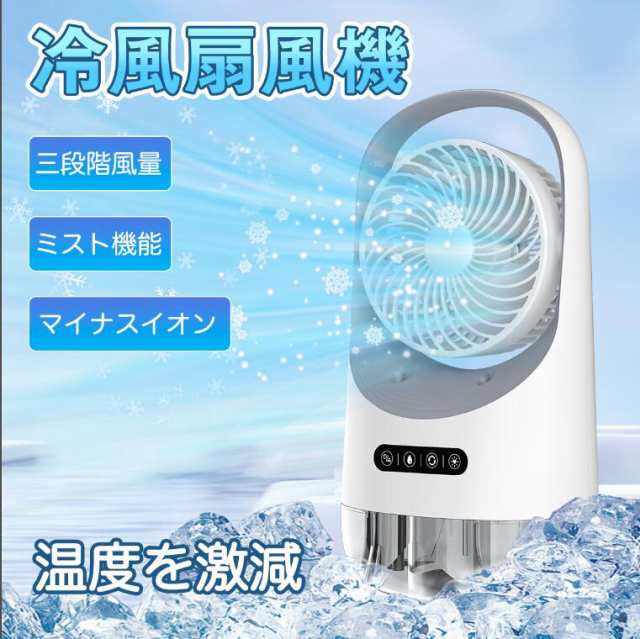 冷風扇風機

三段階風量

ミスト機能

マイナスイオン

温度を激減